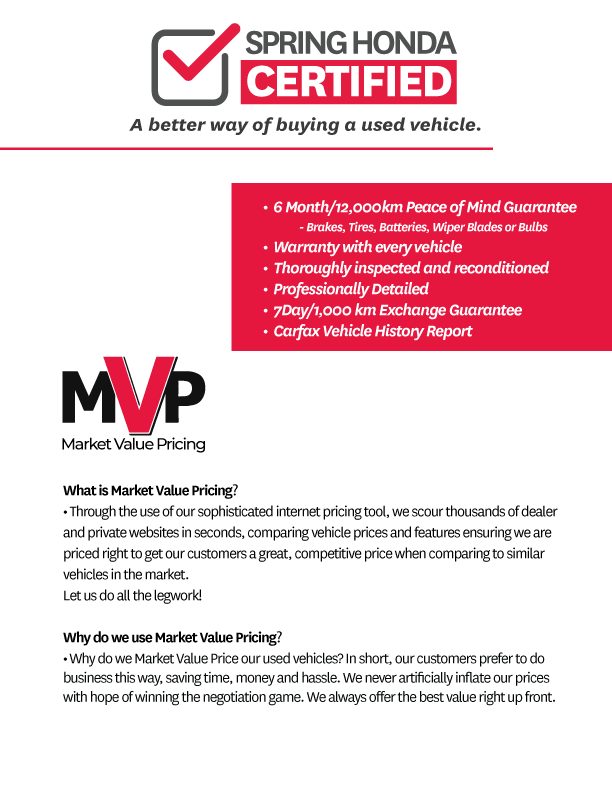 SPRING HONDA
CERTIFIED

A better way of buying a used vehicle.

• 6 Month/12,000km Peace of Mind Guarantee
- Brakes, Tires, Batteries, Wiper Blades or Bulbs
• Warranty with every vehicle
• Thoroughly inspected and reconditioned
• Professionally Detailed
• 7Day/1,000 km Exchange Guarantee
• Carfax Vehicle History Report

MVP
Market Value Pricing

What is Market Value Pricing?
• Through the use of our sophisticated internet pricing tool, we scour thousands of dealer and private websites in seconds, comparing vehicle prices and features ensuring we are priced right to get our customers a great, competitive price when comparing to similar vehicles in the market.
Let us do all the legwork!

Why do we use Market Value Pricing?
• Why do we Market Value Price our used vehicles? In short, our customers prefer to do business this way, saving time, money and hassle. We never artificially inflate our prices with hope of winning the negotiation game. We always offer the best value right up front.